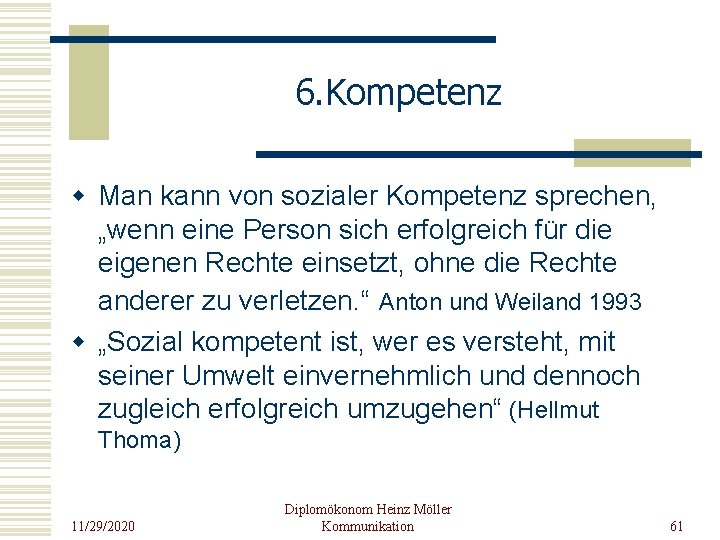 6.Kompetenz

• Man kann von sozialer Kompetenz sprechen, „wenn eine Person sich erfolgreich für die eigenen Rechte einsetzt, ohne die Rechte anderer zu verletzen.“ Anton und Weiland 1993

• „Sozial kompetent ist, wer es versteht, mit seiner Umwelt einvernehmlich und dennoch zugleich erfolgreich umzugehen“ (Hellmut Thoma)

11/29/2020

Diplomökonom Heinz Möller
Kommunikation

61